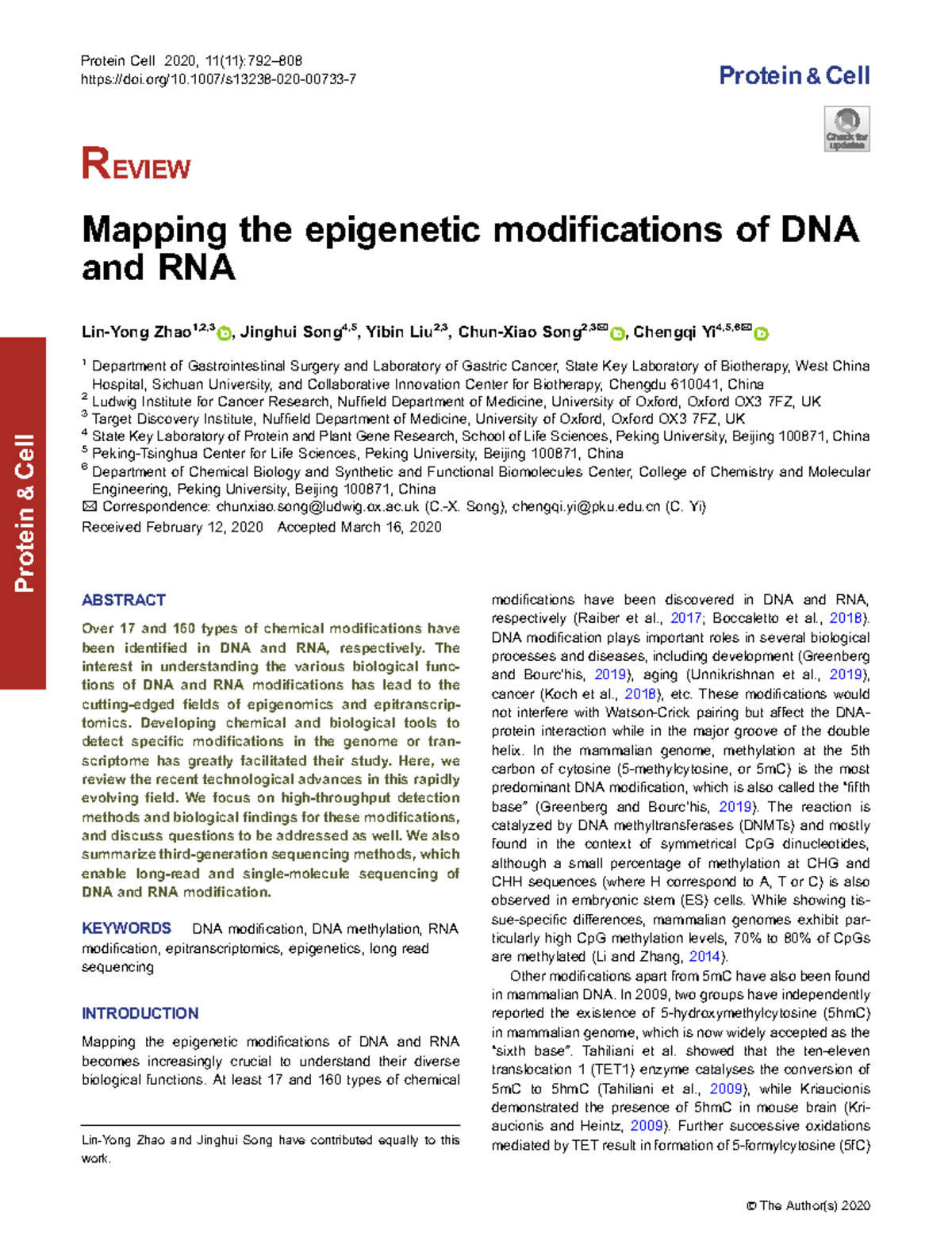 Protein Cell 2020, 11(11):792–808
https://doi.org/10.1007/s13238-020-00733-7

Protein & Cell

Check for updates

REVIEW

Mapping the epigenetic modifications of DNA and RNA

Lin-Yong Zhao$^{1,2,3}$, Jinghui Song$^{4,5}$, Yibin Liu$^{2,3}$, Chun-Xiao Song$^{2,3✉}$, Chengqi Yi$^{4,5,6✉}$

$^1$ Department of Gastrointestinal Surgery and Laboratory of Gastric Cancer, State Key Laboratory of Biotherapy, West China Hospital, Sichuan University, and Collaborative Innovation Center for Biotherapy, Chengdu 610041, China
$^2$ Ludwig Institute for Cancer Research, Nuffield Department of Medicine, University of Oxford, Oxford OX3 7FZ, UK
$^3$ Target Discovery Institute, Nuffield Department of Medicine, University of Oxford, Oxford OX3 7FZ, UK
$^4$ State Key Laboratory of Protein and Plant Gene Research, School of Life Sciences, Peking University, Beijing 100871, China
$^5$ Peking-Tsinghua Center for Life Sciences, Peking University, Beijing 100871, China
$^6$ Department of Chemical Biology and Synthetic and Functional Biomolecules Center, College of Chemistry and Molecular Engineering, Peking University, Beijing 100871, China
✉ Correspondence: chunxiao.song@ludwig.ox.ac.uk (C.-X. Song), chengqi.yi@pku.edu.cn (C. Yi)
Received February 12, 2020 Accepted March 16, 2020

Protein & Cell

ABSTRACT

Over 17 and 160 types of chemical modifications have been identified in DNA and RNA, respectively. The interest in understanding the various biological functions of DNA and RNA modifications has lead to the cutting-edged fields of epigenomics and epitranscriptomics. Developing chemical and biological tools to detect specific modifications in the genome or transcriptome has greatly facilitated their study. Here, we review the recent technological advances in this rapidly evolving field. We focus on high-throughput detection methods and biological findings for these modifications, and discuss questions to be addressed as well. We also summarize third-generation sequencing methods, which enable long-read and single-molecule sequencing of DNA and RNA modification.

KEYWORDS DNA modification, DNA methylation, RNA modification, epitranscriptomics, epigenetics, long read sequencing

INTRODUCTION

Mapping the epigenetic modifications of DNA and RNA becomes increasingly crucial to understand their diverse biological functions. At least 17 and 160 types of chemical

Lin-Yong Zhao and Jinghui Song have contributed equally to this work.

modifications have been discovered in DNA and RNA, respectively (Raiber et al., 2017; Boccaletto et al., 2018). DNA modification plays important roles in several biological processes and diseases, including development (Greenberg and Bourc'his, 2019), aging (Unnikrishnan et al., 2019), cancer (Koch et al., 2018), etc. These modifications would not interfere with Watson-Crick pairing but affect the DNA-protein interaction while in the major groove of the double helix. In the mammalian genome, methylation at the 5th carbon of cytosine (5-methylcytosine, or 5mC) is the most predominant DNA modification, which is also called the "fifth base" (Greenberg and Bourc'his, 2019). The reaction is catalyzed by DNA methyltransferases (DNMTs) and mostly found in the context of symmetrical CpG dinucleotides, although a small percentage of methylation at CHG and CHH sequences (where H correspond to A, T or C) is also observed in embryonic stem (ES) cells. While showing tissue-specific differences, mammalian genomes exhibit particularly high CpG methylation levels, 70% to 80% of CpGs are methylated (Li and Zhang, 2014).

Other modifications apart from 5mC have also been found in mammalian DNA. In 2009, two groups have independently reported the existence of 5-hydroxymethylcytosine (5hmC) in mammalian genome, which is now widely accepted as the "sixth base". Tahiliani et al. showed that the ten-eleven translocation 1 (TET1) enzyme catalyses the conversion of 5mC to 5hmC (Tahiliani et al., 2009), while Kriaucionis demonstrated the presence of 5hmC in mouse brain (Kriaucionis and Heintz, 2009). Further successive oxidations mediated by TET result in formation of 5-formylcytosine (5fC)

© The Author(s) 2020